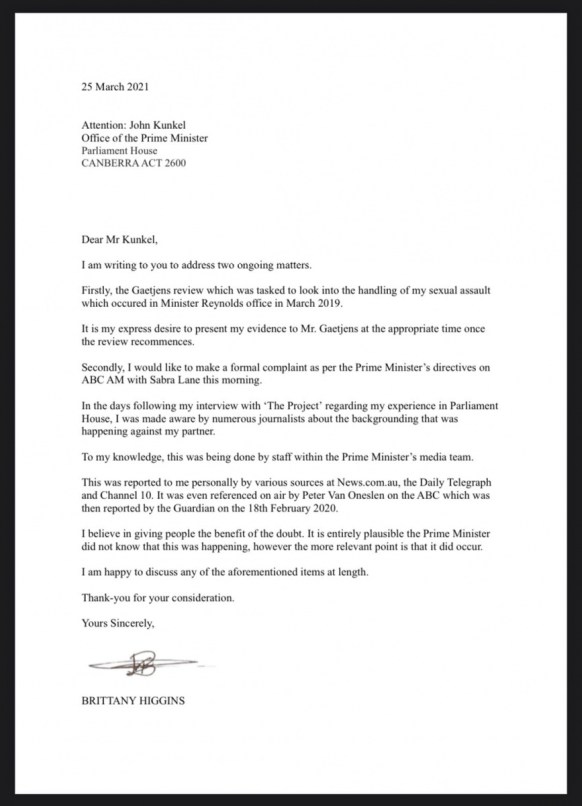 25 March 2021

Attention: John Kunkel
Office of the Prime Minister
Parliament House
CANBERRA ACT 2600

Dear Mr Kunkel,

I am writing to you to address two ongoing matters.

Firstly, the Gaetjens review which was tasked to look into the handling of my sexual assault which occured in Minister Reynolds office in March 2019.

It is my express desire to present my evidence to Mr. Gaetjens at the appropriate time once the review recommences.

Secondly, I would like to make a formal complaint as per the Prime Minister's directives on ABC AM with Sabra Lane this morning.

In the days following my interview with 'The Project' regarding my experience in Parliament House, I was made aware by numerous journalists about the backgrounding that was happening against my partner.

To my knowledge, this was being done by staff within the Prime Minister's media team.

This was reported to me personally by various sources at News.com.au, the Daily Telegraph and Channel 10. It was even referenced on air by Peter Van Oneslen on the ABC which was then reported by the Guardian on the 18th February 2020.

I believe in giving people the benefit of the doubt. It is entirely plausible the Prime Minister did not know that this was happening, however the more relevant point is that it did occur.

I am happy to discuss any of the aforementioned items at length.

Thank-you for your consideration.

Yours Sincerely,

BRITTANY HIGGINS